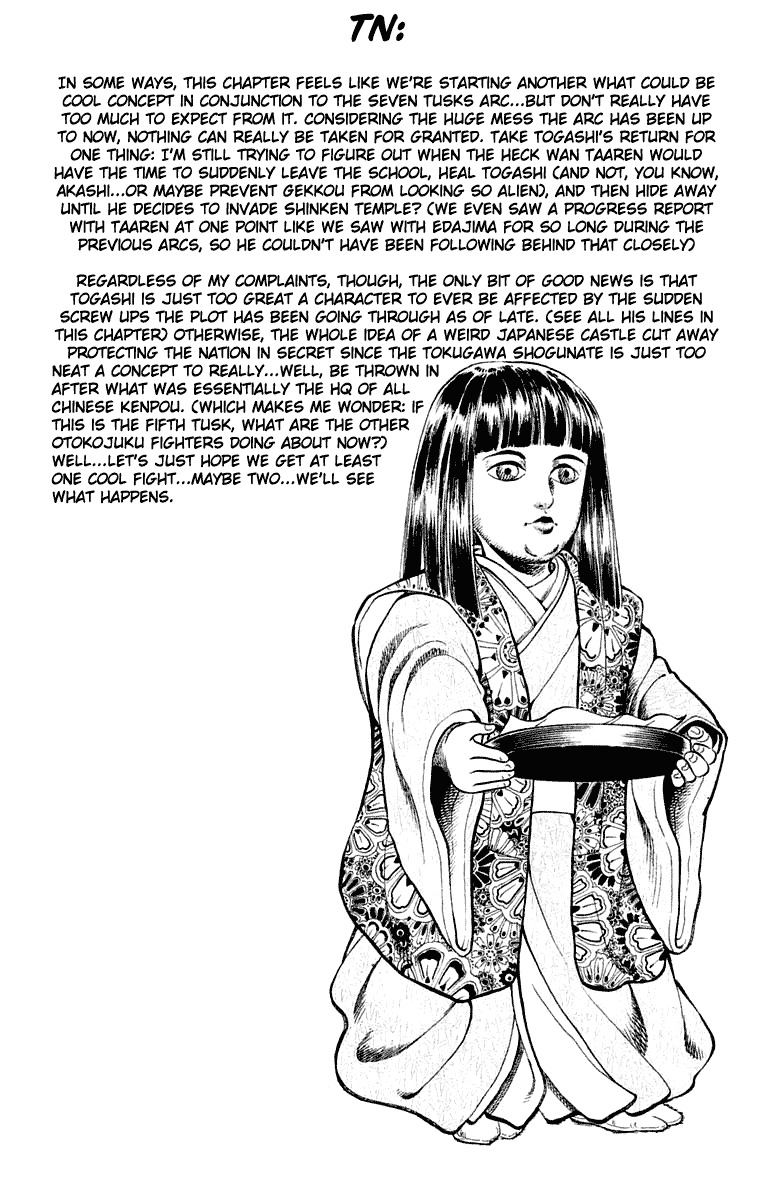 TN:

IN SOME WAYS, THIS CHAPTER FEELS LIKE WE'RE STARTING ANOTHER WHAT COULD BE COOL CONCEPT IN CONJUNCTION TO THE SEVEN TUSKS ARC...BUT DON'T REALLY HAVE TOO MUCH TO EXPECT FROM IT. CONSIDERING THE HUGE MESS THE ARC HAS BEEN UP TO NOW, NOTHING CAN REALLY BE TAKEN FOR GRANTED. TAKE TOGASHI'S RETURN FOR ONE THING: I'M STILL TRYING TO FIGURE OUT WHEN THE HECK WAN TAAREN WOULD HAVE THE TIME TO SUDDENLY LEAVE THE SCHOOL, HEAL TOGASHI (AND NOT, YOU KNOW, AKASHI...OR MAYBE PREVENT GEKKOU FROM LOOKING SO ALIEN), AND THEN HIDE AWAY UNTIL HE DECIDES TO INVADE SHINKEN TEMPLE? (WE EVEN SAW A PROGRESS REPORT WITH TAAREN AT ONE POINT LIKE WE SAW WITH EDAJIMA FOR SO LONG DURING THE PREVIOUS ARCS, SO HE COULDN'T HAVE BEEN FOLLOWING BEHIND THAT CLOSELY)

REGARDLESS OF MY COMPLAINTS, THOUGH, THE ONLY BIT OF GOOD NEWS IS THAT TOGASHI IS JUST TOO GREAT A CHARACTER TO EVER BE AFFECTED BY THE SUDDEN SCREW UPS THE PLOT HAS BEEN GOING THROUGH AS OF LATE. (SEE ALL HIS LINES IN THIS CHAPTER) OTHERWISE, THE WHOLE IDEA OF A WEIRD JAPANESE CASTLE CUT AWAY PROTECTING THE NATION IN SECRET SINCE THE TOKUGAWA SHOGUNATE IS JUST TOO NEAT A CONCEPT TO REALLY...WELL, BE THROWN IN AFTER WHAT WAS ESSENTIALLY THE HQ OF ALL CHINESE KENPOU. (WHICH MAKES ME WONDER: IF THIS IS THE FIFTH TUSK, WHAT ARE THE OTHER OTOKOJUKU FIGHTERS DOING ABOUT NOW?) WELL...LET'S JUST HOPE WE GET AT LEAST ONE COOL FIGHT...MAYBE TWO...WE'LL SEE WHAT HAPPENS.